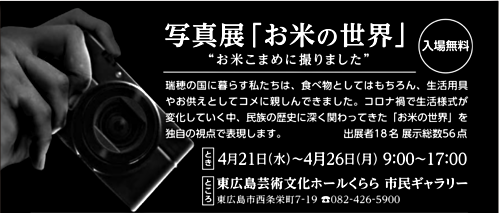 写真展「お米の世界」

入場無料

“お米こまめに撮りました”

瑞穂の国に暮らす私たちは、食べ物としてはもちろん、生活用具やお供えとしてコメに親しんできました。コロナ禍で生活様式が変化していく中、民族の歴史に深く関わってきた「お米の世界」を独自の視点で表現します。 出展者18名 展示総数56点

とき 4月21日(水)～4月26日(月) 9:00～17:00

ところ 東広島芸術文化ホールくらら 市民ギャラリー
東広島市西条栄町7-19 ☎082-426-5900